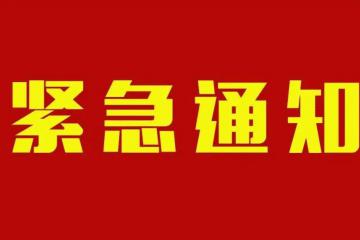 紧急通知